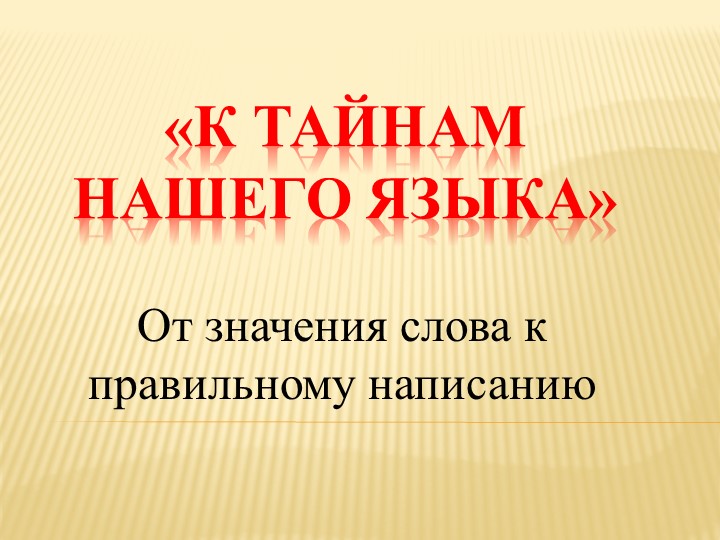 «К ТАЙНАМ НАШЕГО ЯЗЫКА»

От значения слова к правильному написанию